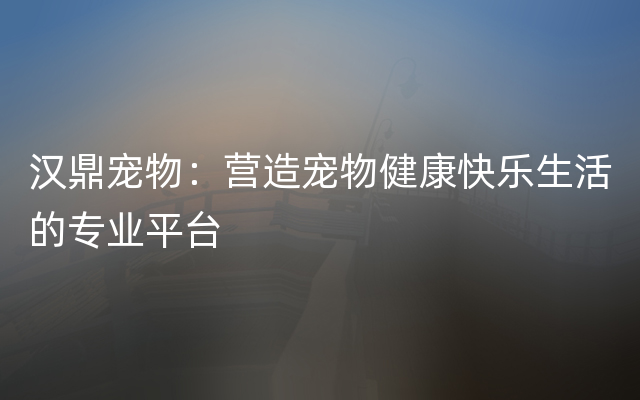 汉鼎宠物：营造宠物健康快乐生活的专业平台